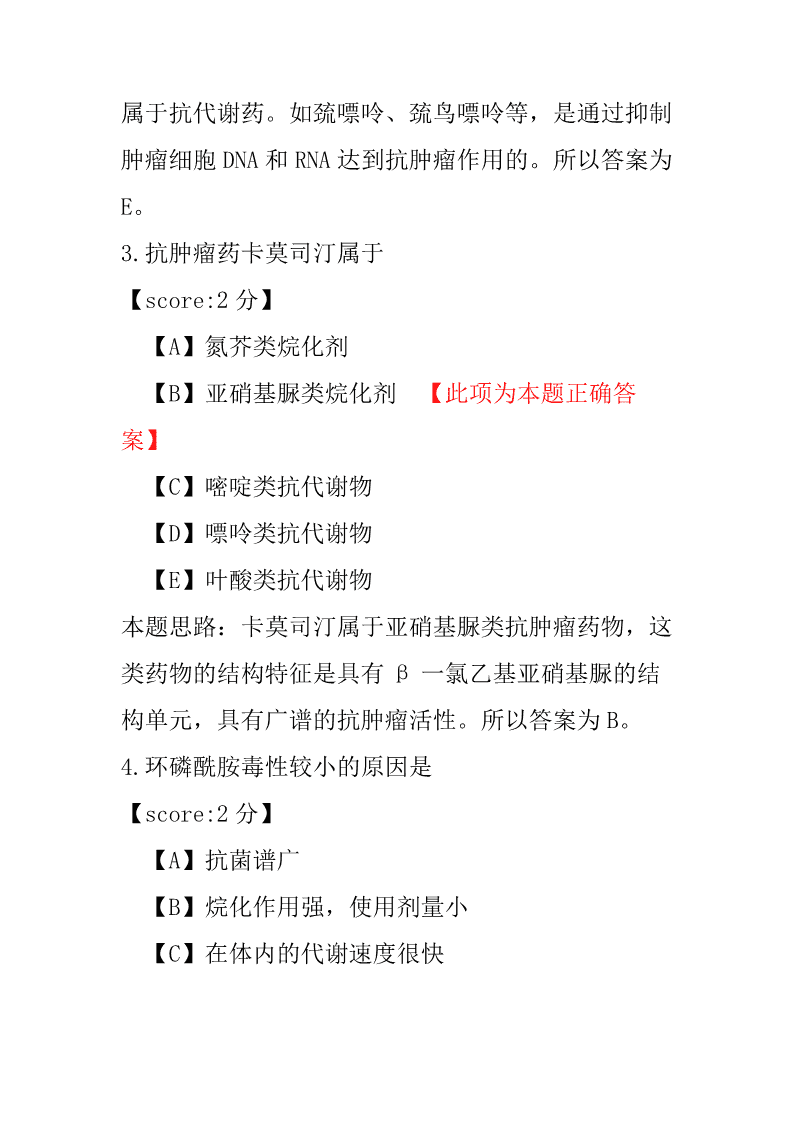 属于抗代谢药。如巯嘌呤、巯鸟嘌呤等，是通过抑制肿瘤细胞 DNA 和 RNA 达到抗肿瘤作用的。所以答案为 E。

3.抗肿瘤药卡莫司汀属于

【score:2 分】

【A】氮芥类烷化剂

【B】亚硝基脲类烷化剂 【此项为本题正确答案】

【C】嘧啶类抗代谢物

【D】嘌呤类抗代谢物

【E】叶酸类抗代谢物

本题思路：卡莫司汀属于亚硝基脲类抗肿瘤药物，这类药物的结构特征是具有 β 一氯乙基亚硝基脲的结构单元，具有广谱的抗肿瘤活性。所以答案为 B。

4.环磷酰胺毒性较小的原因是

【score:2 分】

【A】抗菌谱广

【B】烷化作用强，使用剂量小

【C】在体内的代谢速度很快